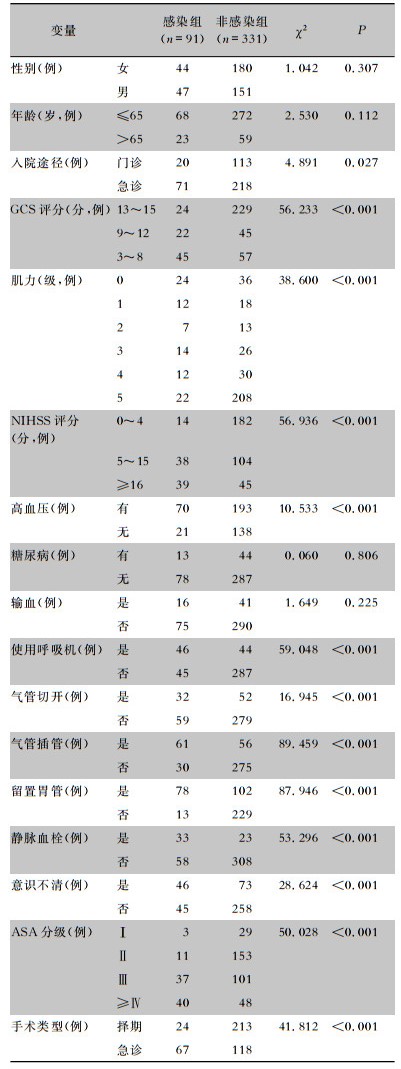 | 变量 | | 感染组 ($n=91$) | 非感染组 ($n=331$) | $\chi^2$ | $P$ |
|---|---|---|---|---|---|
| 性别(例) | 女 | 44 | 180 | 1.042 | 0.307 |
| | 男 | 47 | 151 | | |
| 年龄(岁,例) | ≤65 | 68 | 272 | 2.530 | 0.112 |
| | >65 | 23 | 59 | | |
| 入院途径(例) | 门诊 | 20 | 113 | 4.891 | 0.027 |
| | 急诊 | 71 | 218 | | |
| GCS 评分(分,例) | 13～15 | 24 | 229 | 56.233 | <0.001 |
| | 9～12 | 22 | 45 | | |
| | 3～8 | 45 | 57 | | |
| 肌力(级,例) | 0 | 24 | 36 | 38.600 | <0.001 |
| | 1 | 12 | 18 | | |
| | 2 | 7 | 13 | | |
| | 3 | 14 | 26 | | |
| | 4 | 12 | 30 | | |
| | 5 | 22 | 208 | | |
| NIHSS 评分(分,例) | 0～4 | 14 | 182 | 56.936 | <0.001 |
| | 5～15 | 38 | 104 | | |
| | ≥16 | 39 | 45 | | |
| 高血压(例) | 有 | 70 | 193 | 10.533 | <0.001 |
| | 无 | 21 | 138 | | |
| 糖尿病(例) | 有 | 13 | 44 | 0.060 | 0.806 |
| | 无 | 78 | 287 | | |
| 输血(例) | 是 | 16 | 41 | 1.649 | 0.225 |
| | 否 | 75 | 290 | | |
| 使用呼吸机(例) | 是 | 46 | 44 | 59.048 | <0.001 |
| | 否 | 45 | 287 | | |
| 气管切开(例) | 是 | 32 | 52 | 16.945 | <0.001 |
| | 否 | 59 | 279 | | |
| 气管插管(例) | 是 | 61 | 56 | 89.459 | <0.001 |
| | 否 | 30 | 275 | | |
| 留置胃管(例) | 是 | 78 | 102 | 87.946 | <0.001 |
| | 否 | 13 | 229 | | |
| 静脉血栓(例) | 是 | 33 | 23 | 53.296 | <0.001 |
| | 否 | 58 | 308 | | |
| 意识不清(例) | 是 | 46 | 73 | 28.624 | <0.001 |
| | 否 | 45 | 258 | | |
| ASA 分级(例) | Ⅰ | 3 | 29 | 50.028 | <0.001 |
| | Ⅱ | 11 | 153 | | |
| | Ⅲ | 37 | 101 | | |
| | ≥Ⅳ | 40 | 48 | | |
| 手术类型(例) | 择期 | 24 | 213 | 41.812 | <0.001 |
| | 急诊 | 67 | 118 | | |